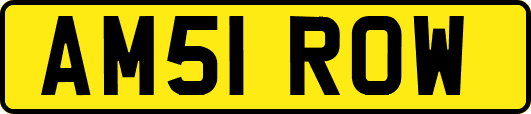 AM51 ROW